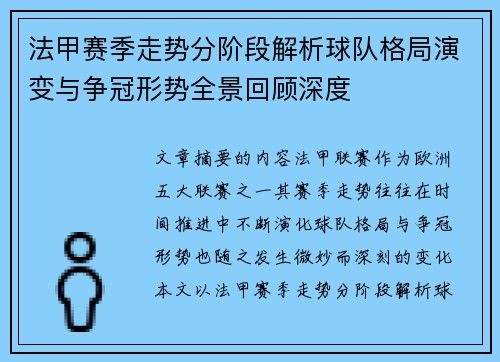 法甲赛季走势分阶段解析球队格局演变与争冠形势全景回顾深度

文章摘要的内容法甲联赛作为欧洲五大联赛之一其赛季走势往往在时间推进中不断演化球队格局与争冠形势也随之发生微妙而深刻的变化本文以法甲赛季走势分阶段解析球